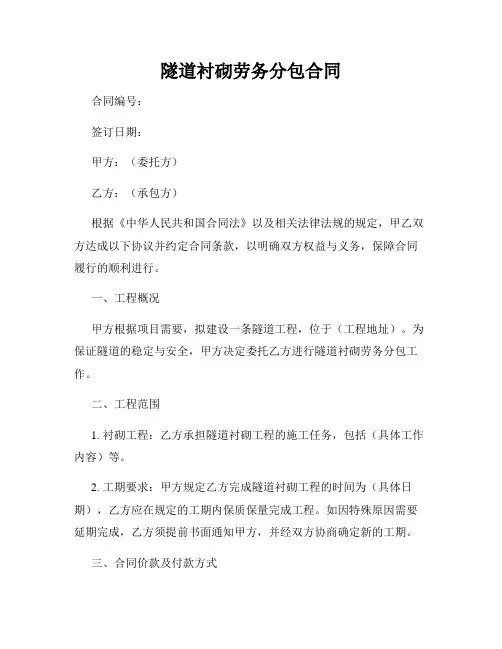 隧道衬砌劳务分包合同

合同编号：

签订日期：

甲方：（委托方）

乙方：（承包方）

根据《中华人民共和国合同法》以及相关法律法规的规定，甲乙双方达成以下协议并约定合同条款，以明确双方权益与义务，保障合同履行的顺利进行。

一、工程概况

甲方根据项目需要，拟建设一条隧道工程，位于（工程地址）。为保证隧道的稳定与安全，甲方决定委托乙方进行隧道衬砌劳务分包工作。

二、工程范围

1. 衬砌工程：乙方承担隧道衬砌工程的施工任务，包括（具体工作内容）等。

2. 工期要求：甲方规定乙方完成隧道衬砌工程的时间为（具体日期），乙方应在规定的工期内保质保量完成工程。如因特殊原因需要延期完成，乙方须提前书面通知甲方，并经双方协商确定新的工期。

三、合同价款及付款方式